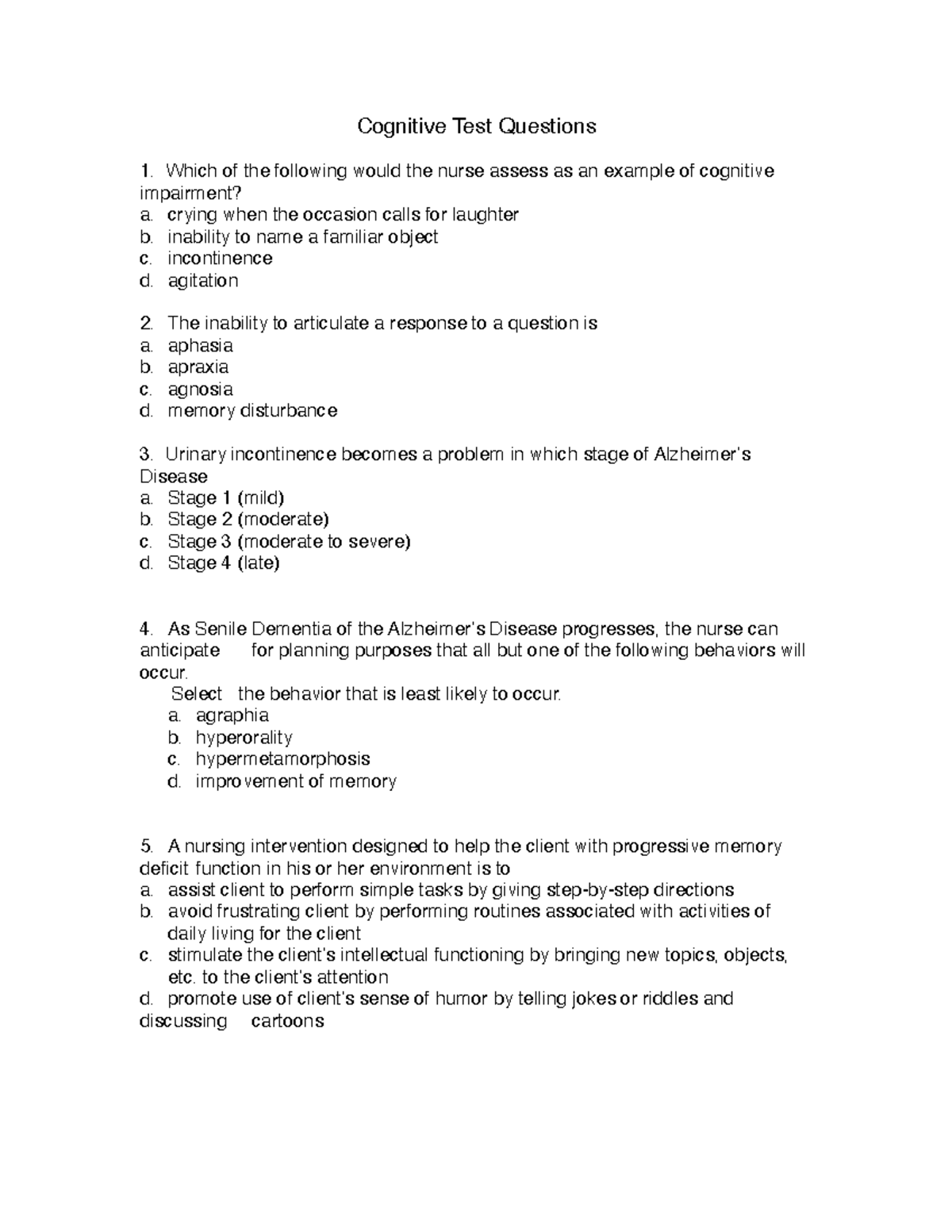 Cognitive Test Questions

1. Which of the following would the nurse assess as an example of cognitive impairment?
a. crying when the occasion calls for laughter
b. inability to name a familiar object
c. incontinence
d. agitation

2. The inability to articulate a response to a question is
a. aphasia
b. apraxia
c. agnosia
d. memory disturbance

3. Urinary incontinence becomes a problem in which stage of Alzheimer's Disease
a. Stage 1 (mild)
b. Stage 2 (moderate)
c. Stage 3 (moderate to severe)
d. Stage 4 (late)

4. As Senile Dementia of the Alzheimer's Disease progresses, the nurse can anticipate for planning purposes that all but one of the following behaviors will occur.
Select the behavior that is least likely to occur.
a. agraphia
b. hyperorality
c. hypermetamorphosis
d. improvement of memory

5. A nursing intervention designed to help the client with progressive memory deficit function in his or her environment is to
a. assist client to perform simple tasks by giving step-by-step directions
b. avoid frustrating client by performing routines associated with activities of daily living for the client
c. stimulate the client's intellectual functioning by bringing new topics, objects, etc. to the client's attention
d. promote use of client's sense of humor by telling jokes or riddles and discussing cartoons